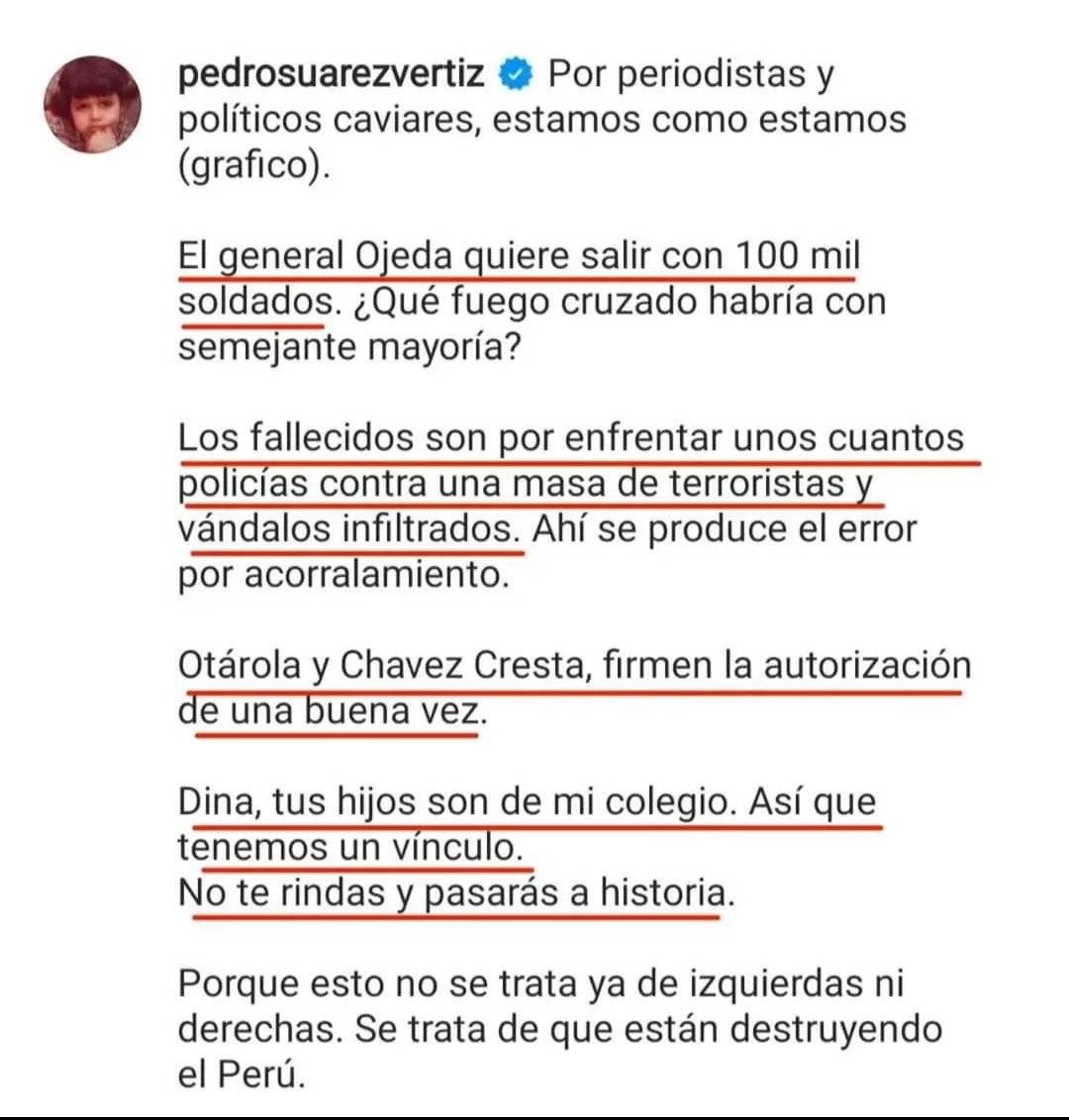 pedrosuarezvertiz Por periodistas y políticos caviares, estamos como estamos (grafico).

El general Ojeda quiere salir con 100 mil soldados. ¿Qué fuego cruzado habría con semejante mayoría?

Los fallecidos son por enfrentar unos cuantos policías contra una masa de terroristas y vándalos infiltrados. Ahí se produce el error por acorralamiento.

Otárola y Chavez Cresta, firmen la autorización de una buena vez.

Dina, tus hijos son de mi colegio. Así que tenemos un vínculo.
No te rindas y pasarás a historia.

Porque esto no se trata ya de izquierdas ni derechas. Se trata de que están destruyendo el Perú.